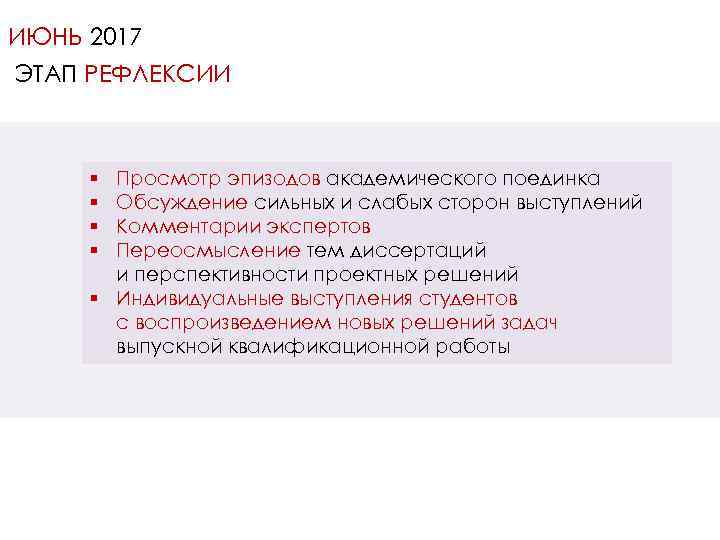 ИЮНЬ 2017

ЭТАП РЕФЛЕКСИИ

▪ Просмотр эпизодов академического поединка
▪ Обсуждение сильных и слабых сторон выступлений
▪ Комментарии экспертов
▪ Переосмысление тем диссертаций и перспективности проектных решений
▪ Индивидуальные выступления студентов с воспроизведением новых решений задач выпускной квалификационной работы